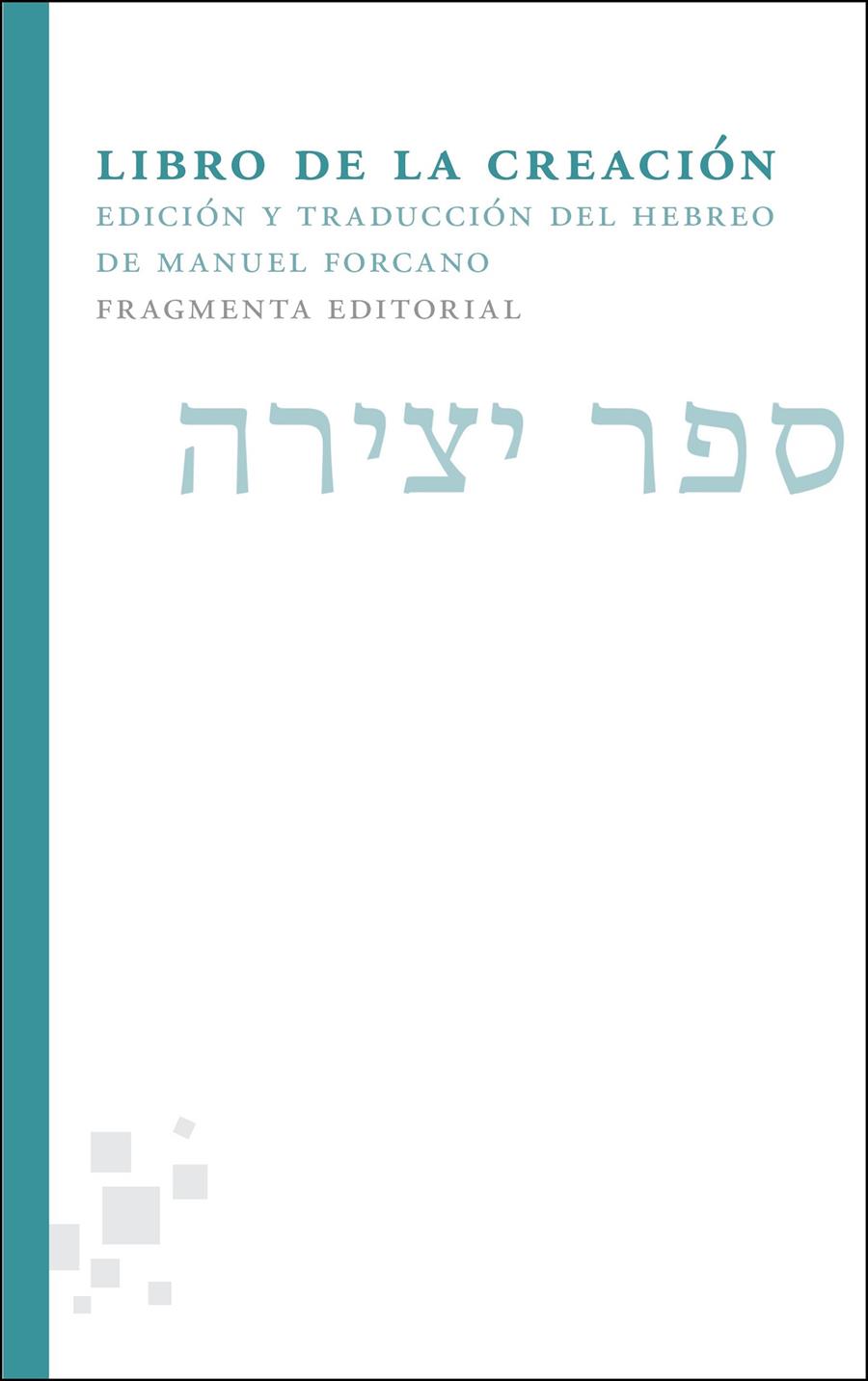 LIBRO DE LA CREACIÓN
EDICIÓN Y TRADUCCIÓN DEL HEBREO
DE MANUEL FORCANO
FRAGMENTA EDITORIAL

ספר יצירה